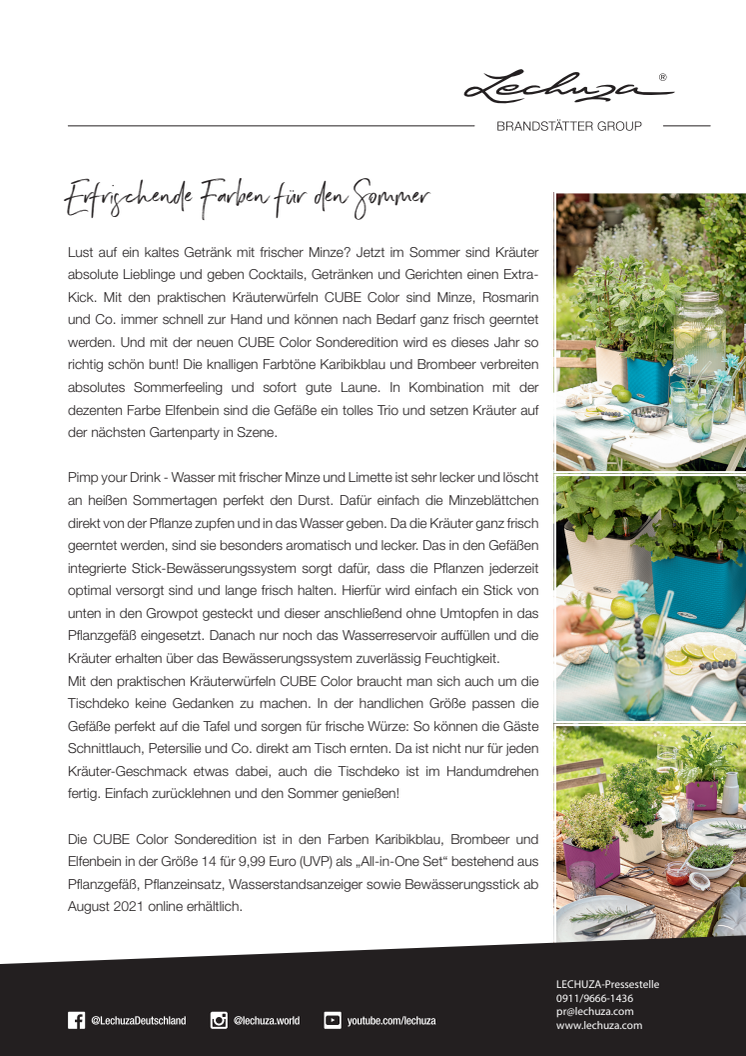 Lechuza®

BRANDSTÄTTER GROUP

Erfrischende Farben für den Sommer

Lust auf ein kaltes Getränk mit frischer Minze? Jetzt im Sommer sind Kräuter absolute Lieblinge und geben Cocktails, Getränken und Gerichten einen Extra-Kick. Mit den praktischen Kräuterwürfeln CUBE Color sind Minze, Rosmarin und Co. immer schnell zur Hand und können nach Bedarf ganz frisch geerntet werden. Und mit der neuen CUBE Color Sonderedition wird es dieses Jahr so richtig schön bunt! Die knalligen Farbtöne Karibikblau und Brombeer verbreiten absolutes Sommerfeeling und sofort gute Laune. In Kombination mit der dezenten Farbe Elfenbein sind die Gefäße ein tolles Trio und setzen Kräuter auf der nächsten Gartenparty in Szene.

Pimp your Drink - Wasser mit frischer Minze und Limette ist sehr lecker und löscht an heißen Sommertagen perfekt den Durst. Dafür einfach die Minzeblättchen direkt von der Pflanze zupfen und in das Wasser geben. Da die Kräuter ganz frisch geerntet werden, sind sie besonders aromatisch und lecker. Das in den Gefäßen integrierte Stick-Bewässerungssystem sorgt dafür, dass die Pflanzen jederzeit optimal versorgt sind und lange frisch halten. Hierfür wird einfach ein Stick von unten in den Growpot gesteckt und dieser anschließend ohne Umtopfen in das Pflanzgefäß eingesetzt. Danach nur noch das Wasserreservoir auffüllen und die Kräuter erhalten über das Bewässerungssystem zuverlässig Feuchtigkeit.
Mit den praktischen Kräuterwürfeln CUBE Color braucht man sich auch um die Tischdeko keine Gedanken zu machen. In der handlichen Größe passen die Gefäße perfekt auf die Tafel und sorgen für frische Würze: So können die Gäste Schnittlauch, Petersilie und Co. direkt am Tisch ernten. Da ist nicht nur für jeden Kräuter-Geschmack etwas dabei, auch die Tischdeko ist im Handumdrehen fertig. Einfach zurücklehnen und den Sommer genießen!

Die CUBE Color Sonderedition ist in den Farben Karibikblau, Brombeer und Elfenbein in der Größe 14 für 9,99 Euro (UVP) als „All-in-One Set“ bestehend aus Pflanzgefäß, Pflanzeinsatz, Wasserstandsanzeiger sowie Bewässerungsstick ab August 2021 online erhältlich.

@LechuzaDeutschland @lechuza.world youtube.com/lechuza

LECHUZA-Pressestelle
0911/9666-1436
pr@lechuza.com
www.lechuza.com